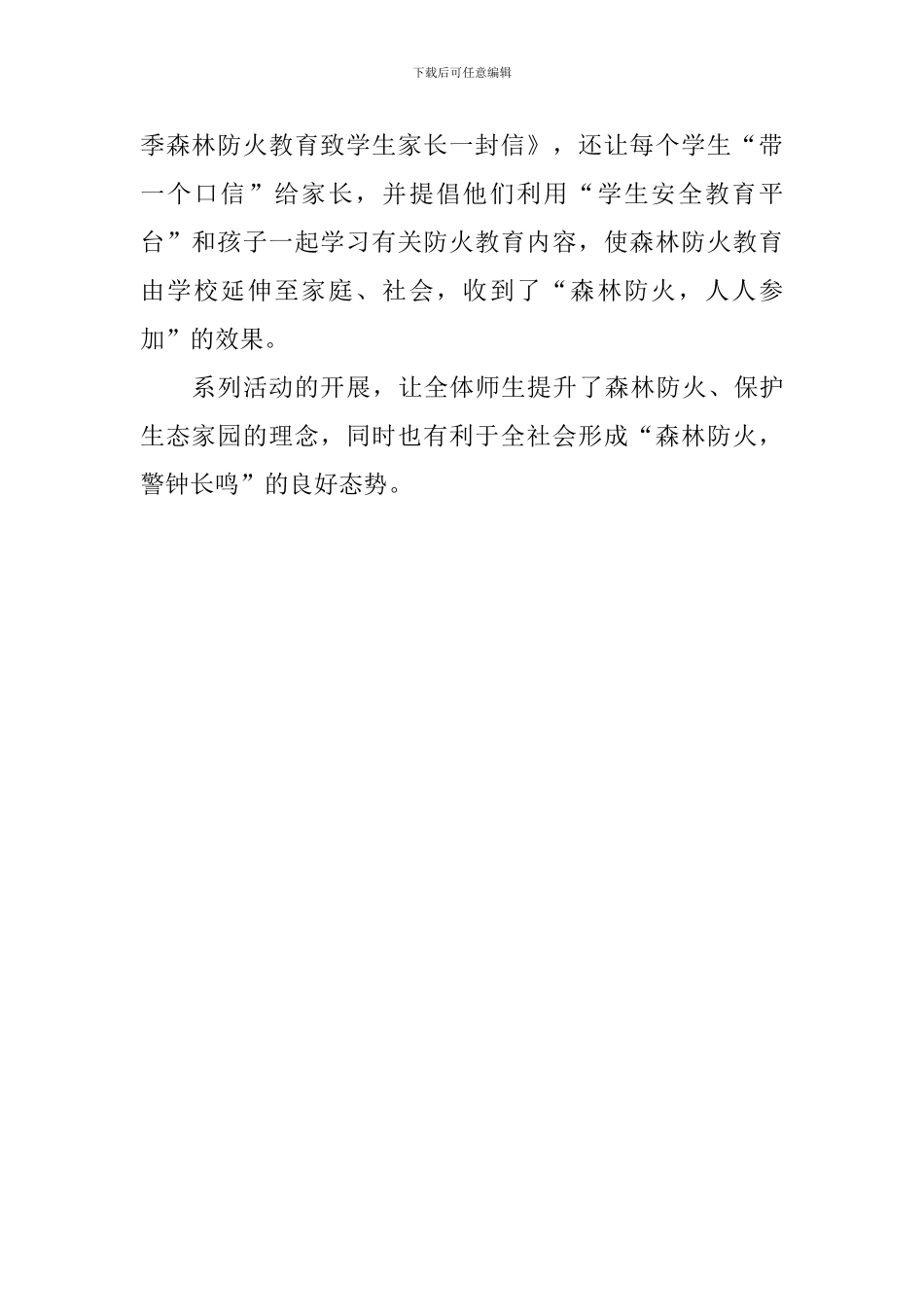 下载后可任意编辑

季森林防火教育致学生家长一封信》，还让每个学生“带一个口信”给家长，并提倡他们利用“学生安全教育平台”和孩子一起学习有关防火教育内容，使森林防火教育由学校延伸至家庭、社会，收到了“森林防火，人人参加”的效果。

系列活动的开展，让全体师生提升了森林防火、保护生态家园的理念，同时也有利于全社会形成“森林防火，警钟长鸣”的良好态势。